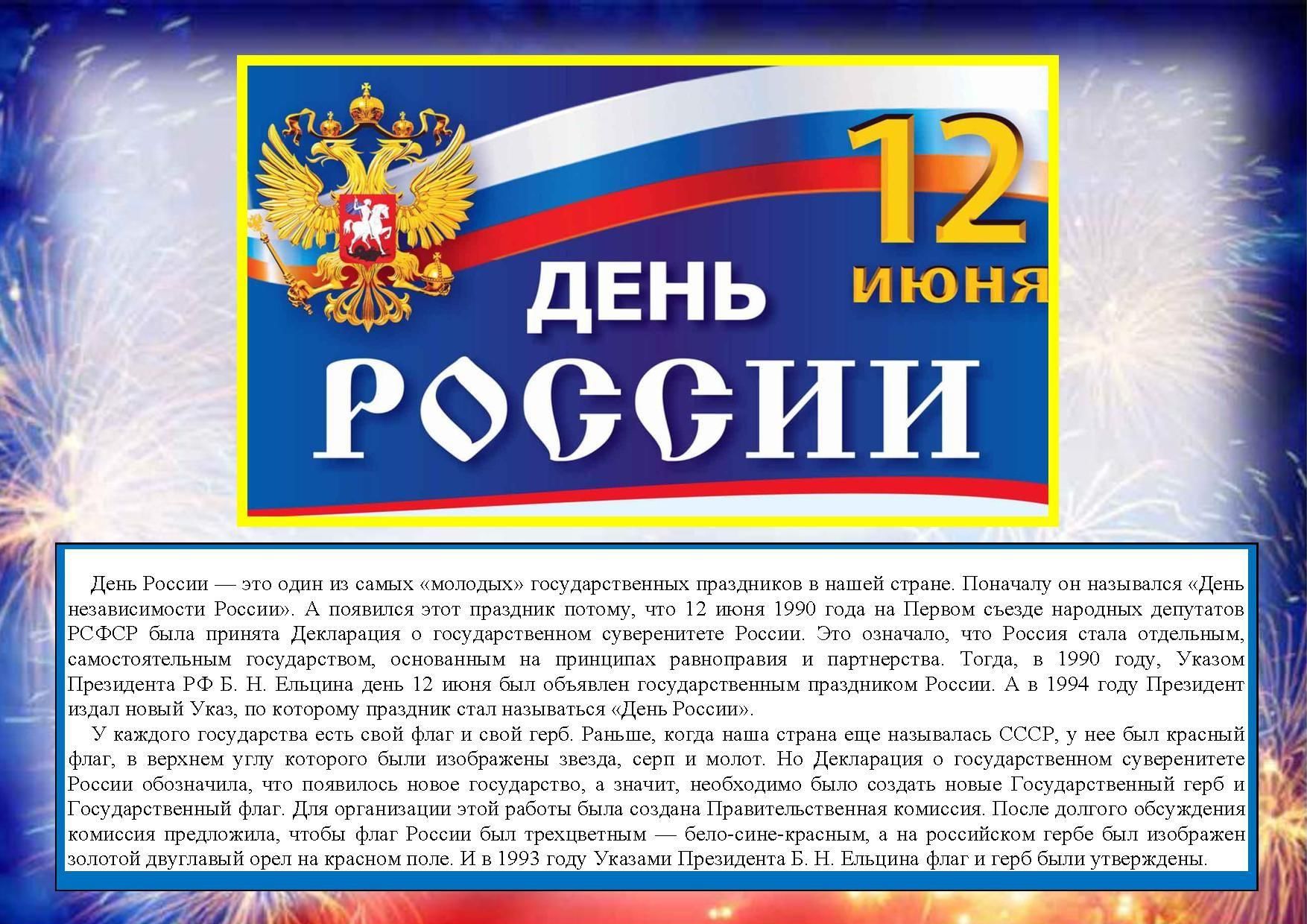 12 июня

ДЕНЬ РОССИИ

День России — это один из самых «молодых» государственных праздников в нашей стране. Поначалу он назывался «День независимости России». А появился этот праздник потому, что 12 июня 1990 года на Первом съезде народных депутатов РСФСР была принята Декларация о государственном суверенитете России. Это означало, что Россия стала отдельным, самостоятельным государством, основанным на принципах равноправия и партнерства. Тогда, в 1990 году, Указом Президента РФ Б. Н. Ельцина день 12 июня был объявлен государственным праздником России. А в 1994 году Президент издал новый Указ, по которому праздник стал называться «День России».

У каждого государства есть свой флаг и свой герб. Раньше, когда наша страна еще называлась СССР, у нее был красный флаг, в верхнем углу которого были изображены звезда, серп и молот. Но Декларация о государственном суверенитете России обозначила, что появилось новое государство, а значит, необходимо было создать новые Государственный герб и Государственный флаг. Для организации этой работы была создана Правительственная комиссия. После долгого обсуждения комиссия предложила, чтобы флаг России был трехцветным — бело-сине-красным, а на российском гербе был изображен золотой двуглавый орел на красном поле. И в 1993 году Указами Президента Б. Н. Ельцина флаг и герб были утверждены.